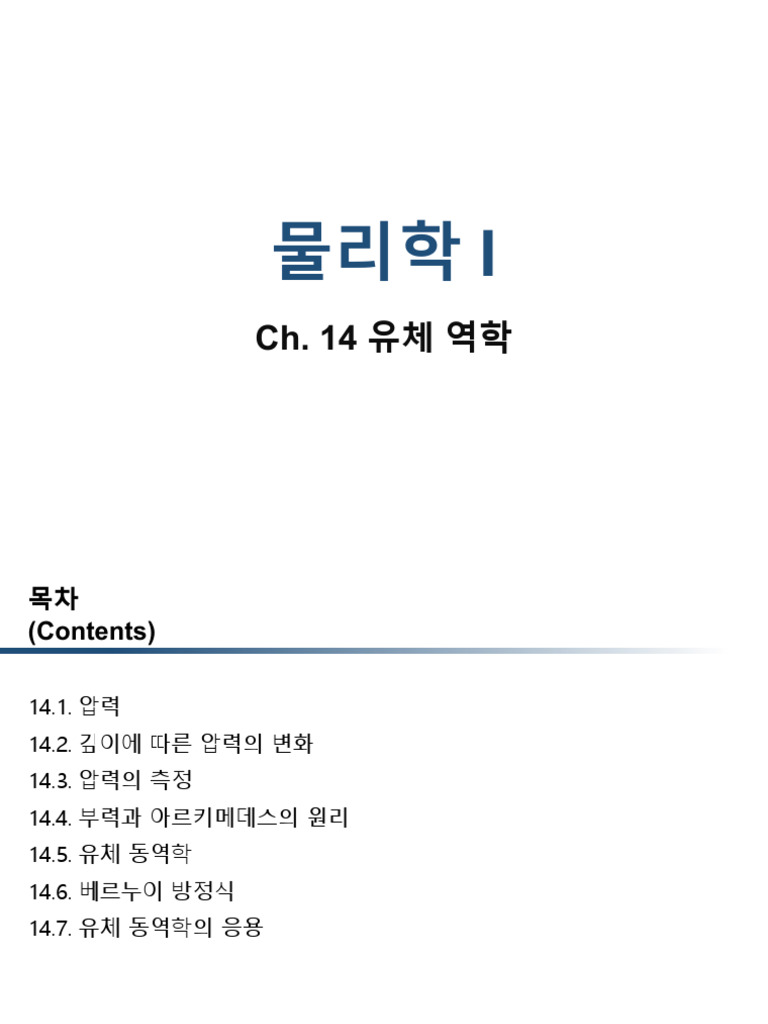 물리학 I

Ch. 14 유체 역학

목차
(Contents)

14.1. 압력
14.2. 깊이에 따른 압력의 변화
14.3. 압력의 측정
14.4. 부력과 아르키메데스의 원리
14.5. 유체 동역학
14.6. 베르누이 방정식
14.7. 유체 동역학의 응용